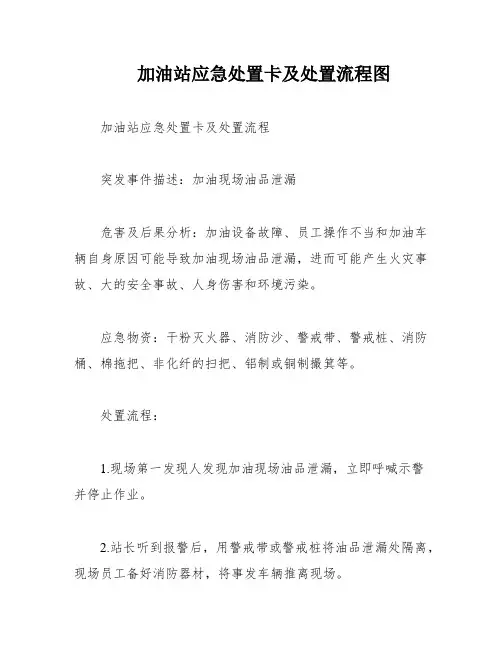 加油站应急处置卡及处置流程图

加油站应急处置卡及处置流程

突发事件描述：加油现场油品泄漏

危害及后果分析：加油设备故障、员工操作不当和加油车辆自身原因可能导致加油现场油品泄漏，进而可能产生火灾事故、大的安全事故、人身伤害和环境污染。

应急物资：干粉灭火器、消防沙、警戒带、警戒桩、消防桶、棉拖把、非化纤的扫把、铝制或铜制撮箕等。

处置流程：

1.现场第一发现人发现加油现场油品泄漏，立即呼喊示警并停止作业。

2.站长听到报警后，用警戒带或警戒桩将油品泄漏处隔离，现场员工备好消防器材，将事发车辆推离现场。